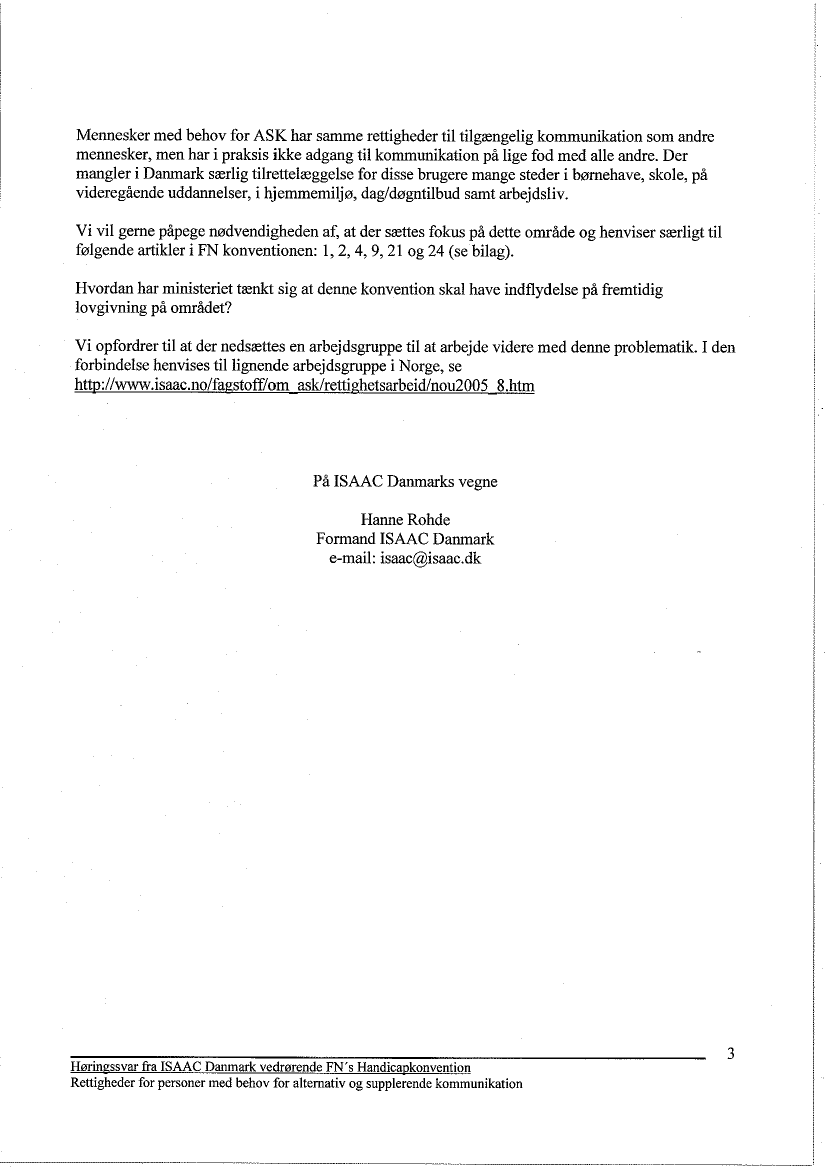 Mennesker med behov for ASK har samme rettigheder til tilgængelig kommunikation som andre mennesker, men har i praksis ikke adgang til kommunikation på lige fod med alle andre. Der mangler i Danmark særlig tilrettelæggelse for disse brugere mange steder i børnehave, skole, på videregående uddannelser, i hjemmemiljø, dag/døgntilbud samt arbejdsliv.

Vi vil gerne påpege nødvendigheden af, at der sættes fokus på dette område og henviser særligt til følgende artikler i FN konventionen: 1, 2, 4, 9, 21 og 24 (se bilag).

Hvordan har ministeriet tænkt sig at denne konvention skal have indflydelse på fremtidig lovgivning på området?

Vi opfordrer til at der nedsættes en arbejdsgruppe til at arbejde videre med denne problematik. I den forbindelse henvises til lignende arbejdsgruppe i Norge, se http://www.isaac.no/fagstoff/om_ask/rettighetsarbeid/nou2005_8.htm

På ISAAC Danmarks vegne

Hanne Rohde
Formand ISAAC Danmark
e-mail: isaac@isaac.dk

3

Høringssvar fra ISAAC Danmark vedrørende FN's Handicapkonvention
Rettigheder for personer med behov for alternativ og supplerende kommunikation